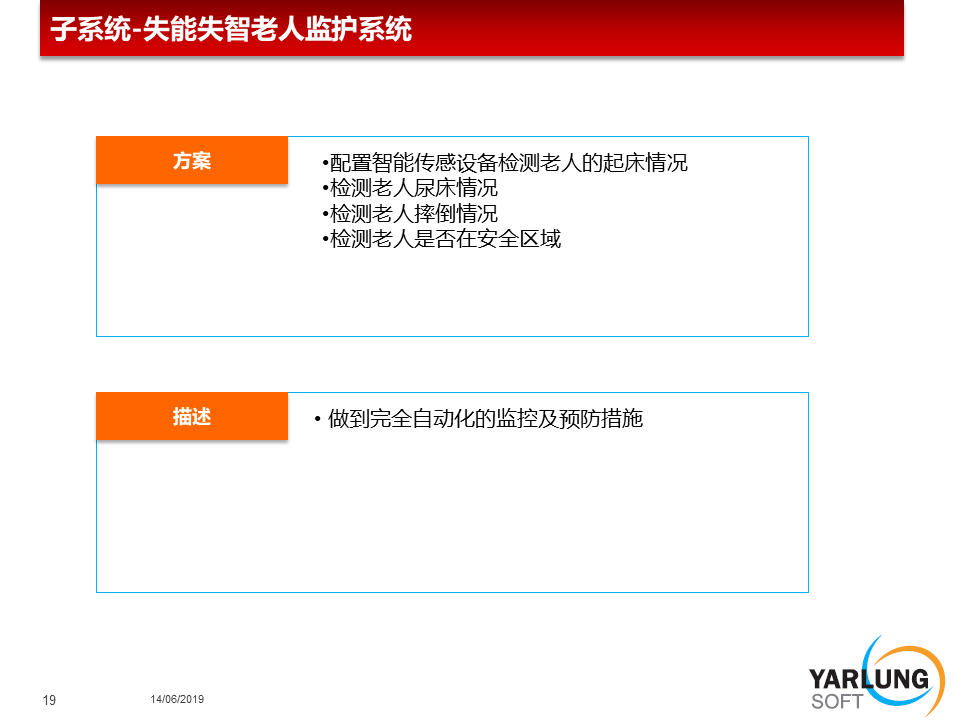 子系统-失能失智老人监护系统

方案

•配置智能传感设备检测老人的起床情况
•检测老人尿床情况
•检测老人摔倒情况
•检测老人是否在安全区域

描述

• 做到完全自动化的监控及预防措施

19

14/06/2019

YARLUNG
SOFT